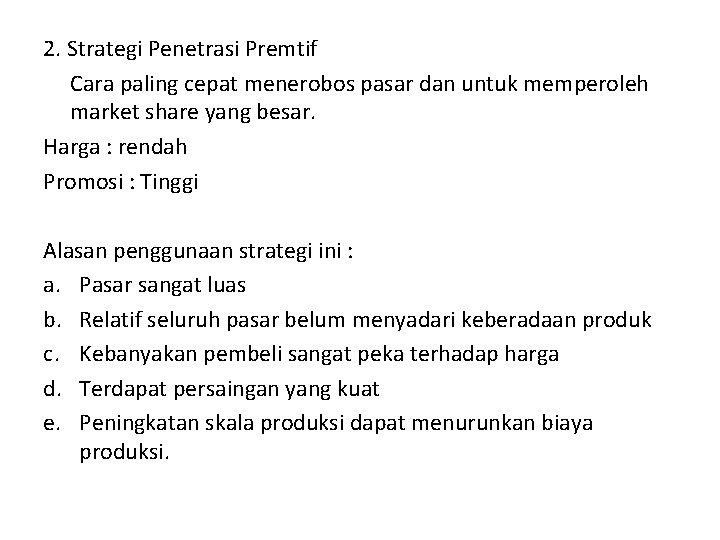 2. Strategi Penetrasi Premtif

Cara paling cepat menerobos pasar dan untuk memperoleh market share yang besar.

Harga : rendah

Promosi : Tinggi

Alasan penggunaan strategi ini :

a. Pasar sangat luas
b. Relatif seluruh pasar belum menyadari keberadaan produk
c. Kebanyakan pembeli sangat peka terhadap harga
d. Terdapat persaingan yang kuat
e. Peningkatan skala produksi dapat menurunkan biaya produksi.